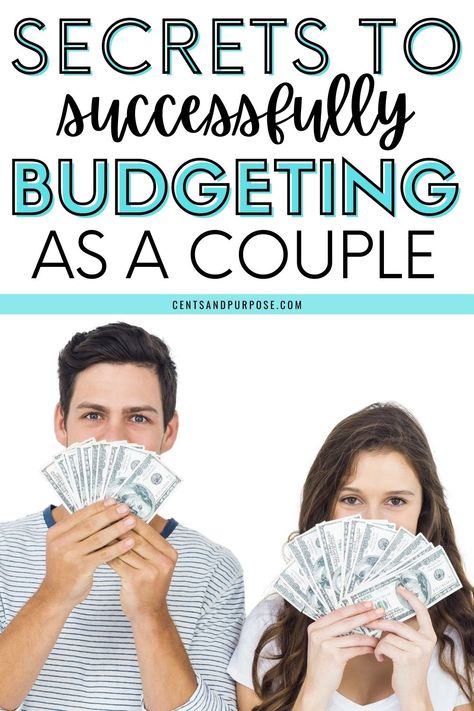 SECRETS TO successfully BUDGETING AS A COUPLE

CENTSANDPURPOSE.COM